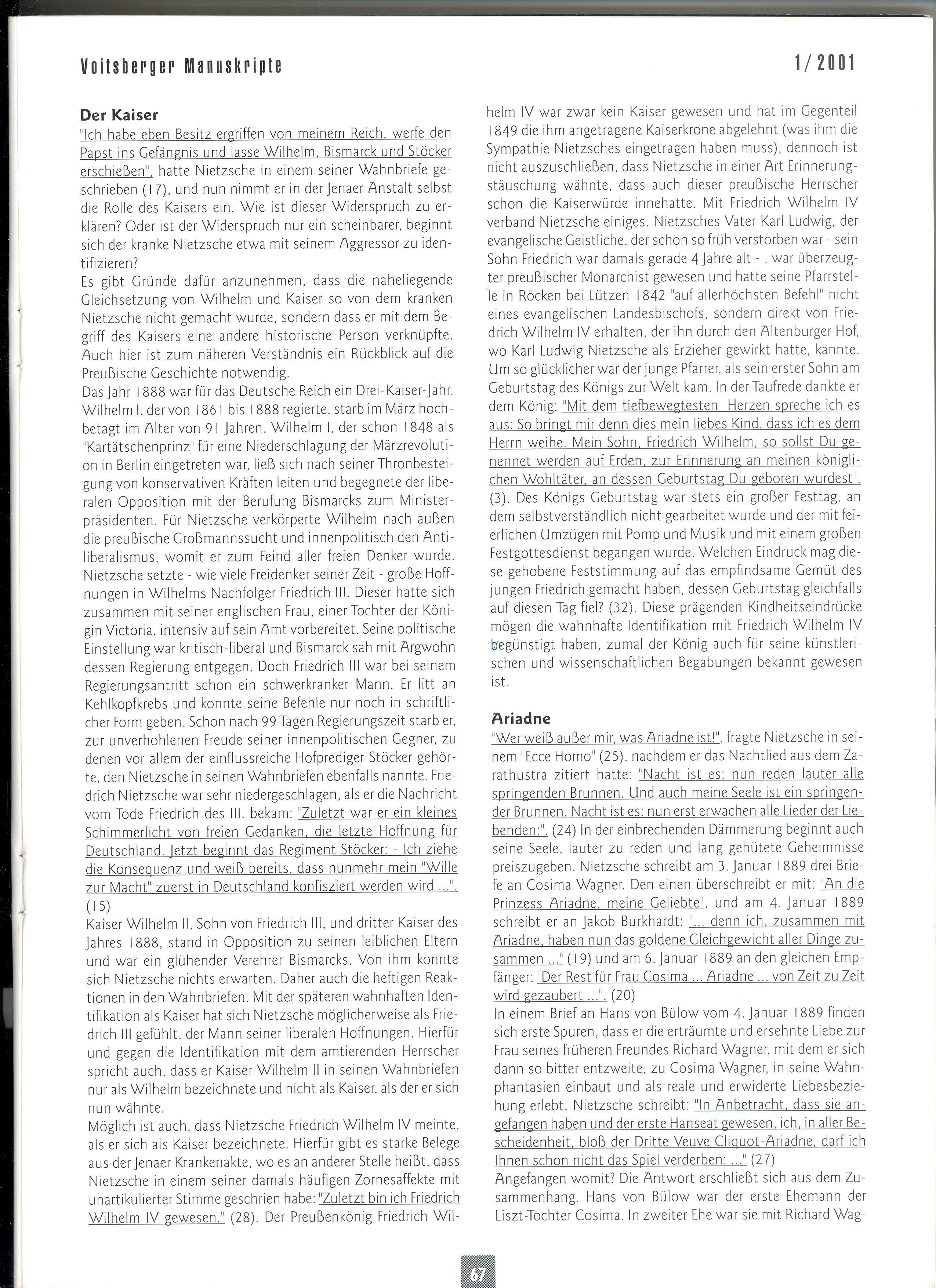 Voitsberger Manuskripte

1/2001

Der Kaiser

"Ich habe eben Besitz ergriffen von meinem Reich, werfe den Papst ins Gefängnis und lasse Wilhelm, Bismarck und Stöcker erschießen", hatte Nietzsche in einem seiner Wahnbriefe geschrieben (17), und nun nimmt er in der Jenaer Anstalt selbst die Rolle des Kaisers ein. Wie ist dieser Widerspruch zu erklären? Oder ist der Widerspruch nur ein scheinbarer, beginnt sich der kranke Nietzsche etwa mit seinem Aggressor zu identifizieren?

Es gibt Gründe dafür anzunehmen, dass die naheliegende Gleichsetzung von Wilhelm und Kaiser so von dem kranken Nietzsche nicht gemacht wurde, sondern dass er mit dem Begriff des Kaisers eine andere historische Person verknüpfte. Auch hier ist zum näheren Verständnis ein Rückblick auf die Preußische Geschichte notwendig.

Das Jahr 1888 war für das Deutsche Reich ein Drei-Kaiser-Jahr. Wilhelm I, der von 1861 bis 1888 regierte, starb im März hochbetagt im Alter von 91 Jahren. Wilhelm I, der schon 1848 als "Kartätschenprinz" für eine Niederschlagung der Märzrevolution in Berlin eingetreten war, ließ sich nach seiner Thronbesteigung von konservativen Kräften leiten und begegnete der liberalen Opposition mit der Berufung Bismarcks zum Ministerpräsidenten. Für Nietzsche verkörperte Wilhelm nach außen die preußische Großmannssucht und innenpolitisch den Antiliberalismus, womit er zum Feind aller freien Denker wurde. Nietzsche setzte - wie viele Freidenker seiner Zeit - große Hoffnungen in Wilhelms Nachfolger Friedrich III. Dieser hatte sich zusammen mit seiner englischen Frau, einer Tochter der Königin Victoria, intensiv auf sein Amt vorbereitet. Seine politische Einstellung war kritisch-liberal und Bismarck sah mit Argwohn dessen Regierung entgegen. Doch Friedrich III war bei seinem Regierungsantritt schon ein schwerkranker Mann. Er litt an Kehlkopfkrebs und konnte seine Befehle nur noch in schriftlicher Form geben. Schon nach 99 Tagen Regierungszeit starb er, zur unverhohlenen Freude seiner innenpolitischen Gegner, zu denen vor allem der einflussreiche Hofprediger Stöcker gehörte, den Nietzsche in seinen Wahnbriefen ebenfalls nannte. Friedrich Nietzsche war sehr niedergeschlagen, als er die Nachricht vom Tode Friedrich des III. bekam: "Zuletzt war er ein kleines Schimmerlicht von freien Gedanken, die letzte Hoffnung für Deutschland. Jetzt beginnt das Regiment Stöcker: - Ich ziehe die Konsequenz und weiß bereits, dass nunmehr mein "Wille zur Macht" zuerst in Deutschland konfisziert werden wird ...". (15)

Kaiser Wilhelm II, Sohn von Friedrich III, und dritter Kaiser des Jahres 1888, stand in Opposition zu seinen leiblichen Eltern und war ein glühender Verehrer Bismarcks. Von ihm konnte sich Nietzsche nichts erwarten. Daher auch die heftigen Reaktionen in den Wahnbriefen. Mit der späteren wahnhaften Identifikation als Kaiser hat sich Nietzsche möglicherweise als Friedrich III gefühlt, der Mann seiner liberalen Hoffnungen. Hierfür und gegen die Identifikation mit dem amtierenden Herrscher spricht auch, dass er Kaiser Wilhelm II in seinen Wahnbriefen nur als Wilhelm bezeichnete und nicht als Kaiser, als der er sich nun wähnte.

Möglich ist auch, dass Nietzsche Friedrich Wilhelm IV meinte, als er sich als Kaiser bezeichnete. Hierfür gibt es starke Belege aus der Jenaer Krankenakte, wo es an anderer Stelle heißt, dass Nietzsche in einem seiner damals häufigen Zornesaffekte mit unartikulierter Stimme geschrien habe: "Zuletzt bin ich Friedrich Wilhelm IV gewesen." (28). Der Preußenkönig Friedrich Wilhelm IV war zwar kein Kaiser gewesen und hat im Gegenteil 1849 die ihm angetragene Kaiserkrone abgelehnt (was ihm die Sympathie Nietzsches eingetragen haben muss), dennoch ist nicht auszuschließen, dass Nietzsche in einer Art Erinnerungstäuschung wähnte, dass auch dieser preußische Herrscher schon die Kaiserwürde innehatte. Mit Friedrich Wilhelm IV verband Nietzsche einiges. Nietzsches Vater Karl Ludwig, der evangelische Geistliche, der schon so früh verstorben war - sein Sohn Friedrich war damals gerade 4 Jahre alt - , war überzeugter preußischer Monarchist gewesen und hatte seine Pfarrstelle in Röcken bei Lützen 1842 "auf allerhöchsten Befehl" nicht eines evangelischen Landesbischofs, sondern direkt von Friedrich Wilhelm IV erhalten, der ihn durch den Altenburger Hof, wo Karl Ludwig Nietzsche als Erzieher gewirkt hatte, kannte. Um so glücklicher war der junge Pfarrer, als sein erster Sohn am Geburtstag des Königs zur Welt kam. In der Taufrede dankte er dem König: "Mit dem tiefbewegtesten Herzen spreche ich es aus: So bringt mir denn dies mein liebes Kind, dass ich es dem Herrn weihe. Mein Sohn, Friedrich Wilhelm, so sollst Du genennet werden auf Erden, zur Erinnerung an meinen königlichen Wohltäter, an dessen Geburtstag Du geboren wurdest". (3). Des Königs Geburtstag war stets ein großer Festtag, an dem selbstverständlich nicht gearbeitet wurde und der mit feierlichen Umzügen mit Pomp und Musik und mit einem großen Festgottesdienst begangen wurde. Welchen Eindruck mag diese gehobene Feststimmung auf das empfindsame Gemüt des jungen Friedrich gemacht haben, dessen Geburtstag gleichfalls auf diesen Tag fiel? (32). Diese prägenden Kindheitseindrücke mögen die wahnhafte Identifikation mit Friedrich Wilhelm IV begünstigt haben, zumal der König auch für seine künstlerischen und wissenschaftlichen Begabungen bekannt gewesen ist.

Ariadne

"Wer weiß außer mir, was Ariadne ist!", fragte Nietzsche in seinem "Ecce Homo" (25), nachdem er das Nachtlied aus dem Zarathustra zitiert hatte: "Nacht ist es: nun reden lauter alle springenden Brunnen. Und auch meine Seele ist ein springender Brunnen. Nacht ist es: nun erst erwachen alle Lieder der Liebenden:". (24) In der einbrechenden Dämmerung beginnt auch seine Seele, lauter zu reden und lang gehütete Geheimnisse preiszugeben. Nietzsche schreibt am 3. Januar 1889 drei Briefe an Cosima Wagner. Den einen überschreibt er mit: "An die Prinzess Ariadne, meine Geliebte", und am 4. Januar 1889 schreibt er an Jakob Burkhardt: "... denn ich, zusammen mit Ariadne, haben nun das goldene Gleichgewicht aller Dinge zusammen ..." (19) und am 6. Januar 1889 an den gleichen Empfänger: "Der Rest für Frau Cosima ... Ariadne ... von Zeit zu Zeit wird gezaubert ...". (20)

In einem Brief an Hans von Bülow vom 4. Januar 1889 finden sich erste Spuren, dass er die erträumte und ersehnte Liebe zur Frau seines früheren Freundes Richard Wagner, mit dem er sich dann so bitter entzweite, zu Cosima Wagner, in seine Wahnphantasien einbaut und als reale und erwiderte Liebesbeziehung erlebt. Nietzsche schreibt: "In Anbetracht, dass sie angefangen haben und der erste Hanseat gewesen, ich, in aller Bescheidenheit, bloß der Dritte Veuve Cliquot-Ariadne, darf ich Ihnen schon nicht das Spiel verderben: ..." (27)

Angefangen womit? Die Antwort erschließt sich aus dem Zusammenhang. Hans von Bülow war der erste Ehemann der Liszt-Tochter Cosima. In zweiter Ehe war sie mit Richard Wag-

67